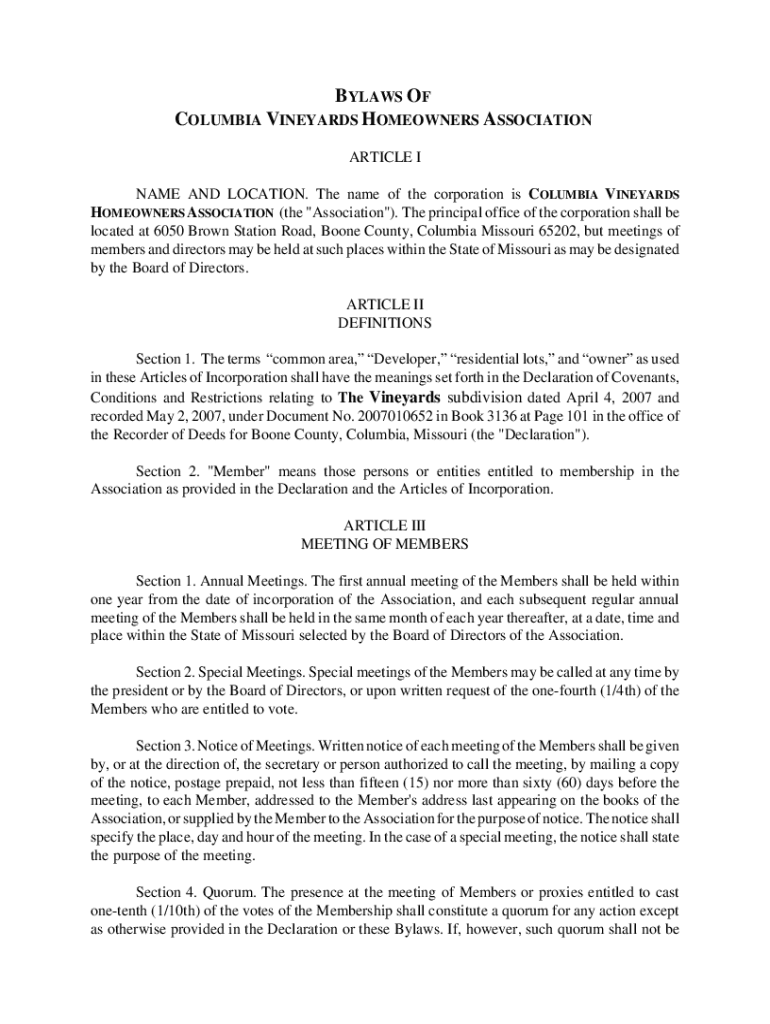 BYLAWS OF
COLUMBIA VINEYARDS HOMEOWNERS ASSOCIATION

ARTICLE I

NAME AND LOCATION. The name of the corporation is COLUMBIA VINEYARDS HOMEOWNERS ASSOCIATION (the "Association"). The principal office of the corporation shall be located at 6050 Brown Station Road, Boone County, Columbia Missouri 65202, but meetings of members and directors may be held at such places within the State of Missouri as may be designated by the Board of Directors.

ARTICLE II
DEFINITIONS

Section 1. The terms "common area," "Developer," "residential lots," and "owner" as used in these Articles of Incorporation shall have the meanings set forth in the Declaration of Covenants, Conditions and Restrictions relating to The Vineyards subdivision dated April 4, 2007 and recorded May 2, 2007, under Document No. 2007010652 in Book 3136 at Page 101 in the office of the Recorder of Deeds for Boone County, Columbia, Missouri (the "Declaration").

Section 2. "Member" means those persons or entities entitled to membership in the Association as provided in the Declaration and the Articles of Incorporation.

ARTICLE III
MEETING OF MEMBERS

Section 1. Annual Meetings. The first annual meeting of the Members shall be held within one year from the date of incorporation of the Association, and each subsequent regular annual meeting of the Members shall be held in the same month of each year thereafter, at a date, time and place within the State of Missouri selected by the Board of Directors of the Association.

Section 2. Special Meetings. Special meetings of the Members may be called at any time by the president or by the Board of Directors, or upon written request of the one-fourth (1/4th) of the Members who are entitled to vote.

Section 3. Notice of Meetings. Written notice of each meeting of the Members shall be given by, or at the direction of, the secretary or person authorized to call the meeting, by mailing a copy of the notice, postage prepaid, not less than fifteen (15) nor more than sixty (60) days before the meeting, to each Member, addressed to the Member's address last appearing on the books of the Association, or supplied by the Member to the Association for the purpose of notice. The notice shall specify the place, day and hour of the meeting. In the case of a special meeting, the notice shall state the purpose of the meeting.

Section 4. Quorum. The presence at the meeting of Members or proxies entitled to cast one-tenth (1/10th) of the votes of the Membership shall constitute a quorum for any action except as otherwise provided in the Declaration or these Bylaws. If, however, such quorum shall not be